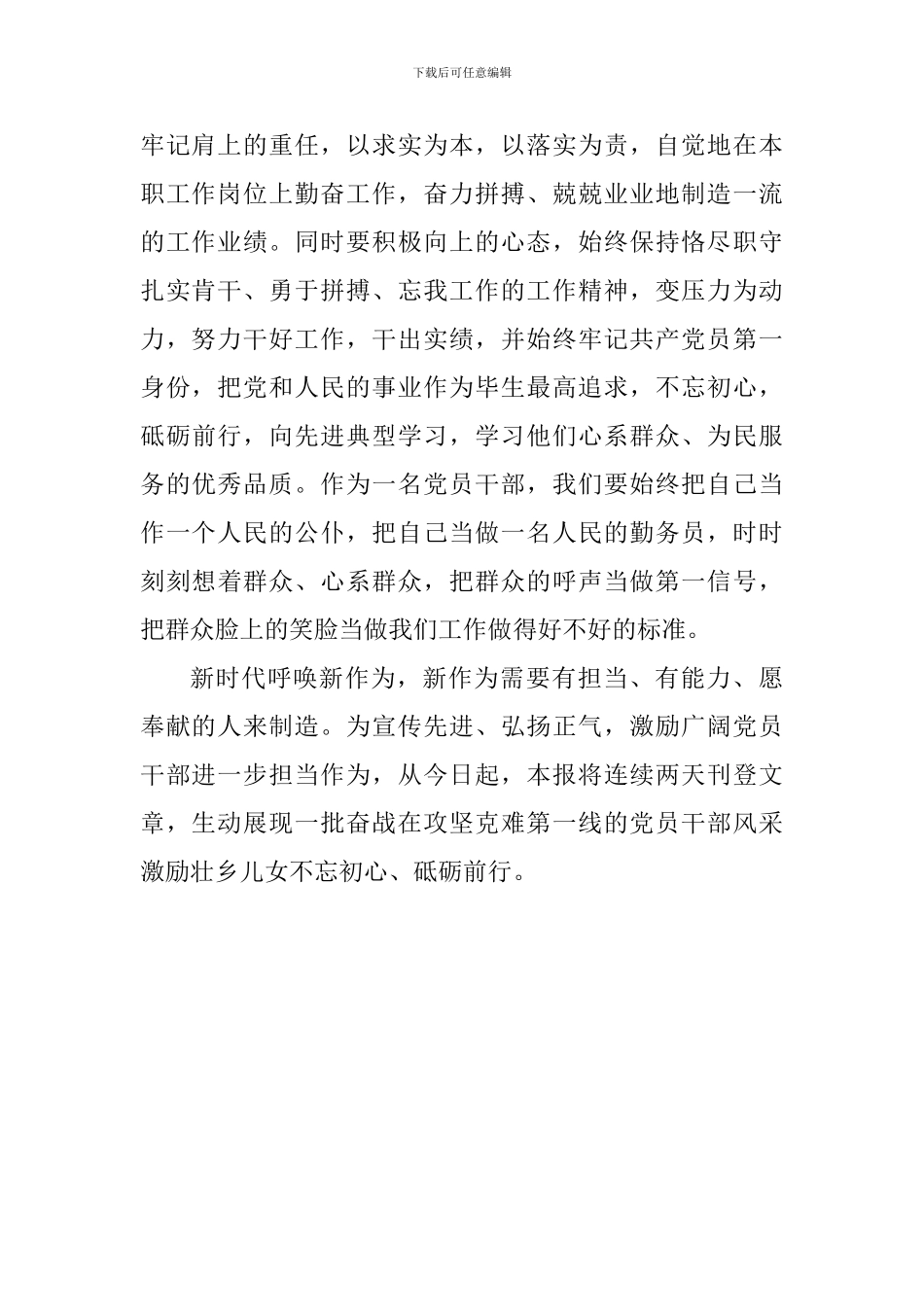 下载后可任意编辑

牢记肩上的重任，以求实为本，以落实为责，自觉地在本职工作岗位上勤奋工作，奋力拼搏、兢兢业业地制造一流的工作业绩。同时要积极向上的心态，始终保持恪尽职守扎实肯干、勇于拼搏、忘我工作的工作精神，变压力为动力，努力干好工作，干出实绩，并始终牢记共产党员第一身份，把党和人民的事业作为毕生最高追求，不忘初心，砥砺前行，向先进典型学习，学习他们心系群众、为民服务的优秀品质。作为一名党员干部，我们要始终把自己当作一个人民的公仆，把自己当做一名人民的勤务员，时时刻刻想着群众、心系群众，把群众的呼声当做第一信号，把群众脸上的笑脸当做我们工作做得好不好的标准。

新时代呼唤新作为，新作为需要有担当、有能力、愿奉献的人来制造。为宣传先进、弘扬正气，激励广阔党员干部进一步担当作为，从今日起，本报将连续两天刊登文章，生动展现一批奋战在攻坚克难第一线的党员干部风采激励壮乡儿女不忘初心、砥砺前行。